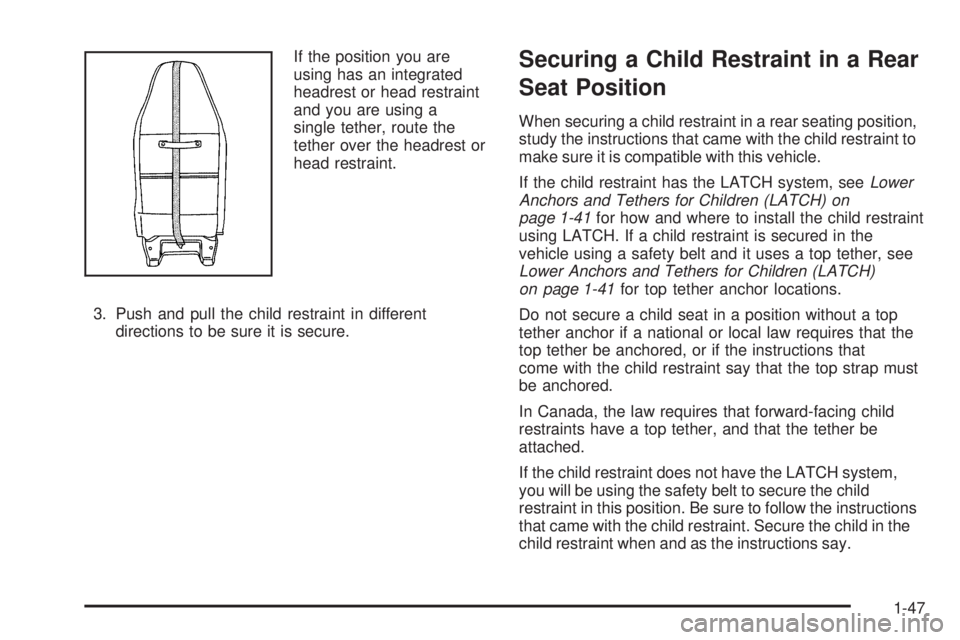 If the position you are using has an integrated headrest or head restraint and you are using a single tether, route the tether over the headrest or head restraint.

3. Push and pull the child restraint in different directions to be sure it is secure.

Securing a Child Restraint in a Rear Seat Position

When securing a child restraint in a rear seating position, study the instructions that came with the child restraint to make sure it is compatible with this vehicle.

If the child restraint has the LATCH system, see Lower Anchors and Tethers for Children (LATCH) on page 1-41 for how and where to install the child restraint using LATCH. If a child restraint is secured in the vehicle using a safety belt and it uses a top tether, see Lower Anchors and Tethers for Children (LATCH) on page 1-41 for top tether anchor locations.

Do not secure a child seat in a position without a top tether anchor if a national or local law requires that the top tether be anchored, or if the instructions that come with the child restraint say that the top strap must be anchored.

In Canada, the law requires that forward-facing child restraints have a top tether, and that the tether be attached.

If the child restraint does not have the LATCH system, you will be using the safety belt to secure the child restraint in this position. Be sure to follow the instructions that came with the child restraint. Secure the child in the child restraint when and as the instructions say.

1-47

carmanualsonline.info